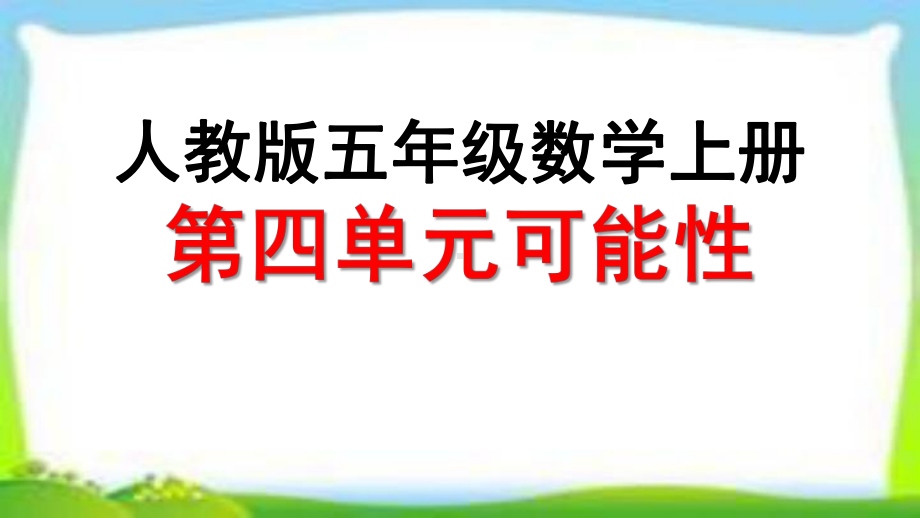 人教版五年级数学上册
第四单元可能性